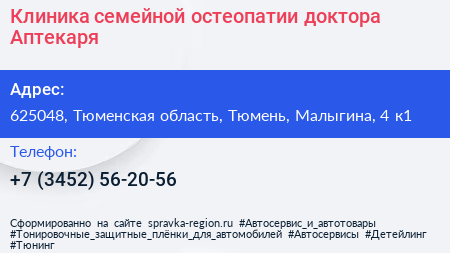 Клиника семейной остеопатии доктора Аптекаря

Адрес:

625048, Тюменская область, Тюмень, Малыгина, 4 к1

Телефон:

+7 (3452) 56-20-56

Сформированно на сайте spravka-region.ru #Автосервис_и_автотовары #Тонировочные_защитные_плёнки_для_автомобилей #Автосервисы #Детейлинг #Тюнинг